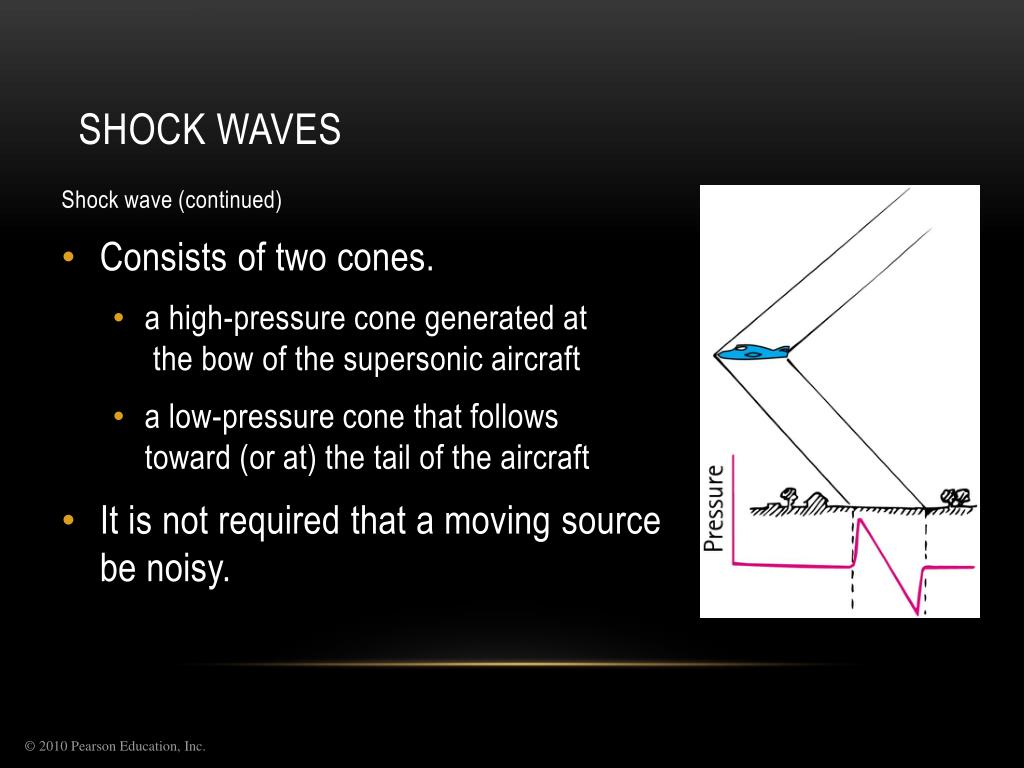 SHOCK WAVES

Shock wave (continued)

• Consists of two cones.
  • a high-pressure cone generated at the bow of the supersonic aircraft
  • a low-pressure cone that follows toward (or at) the tail of the aircraft
• It is not required that a moving source be noisy.

Pressure

© 2010 Pearson Education, Inc.